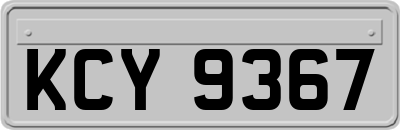 KCY 9367